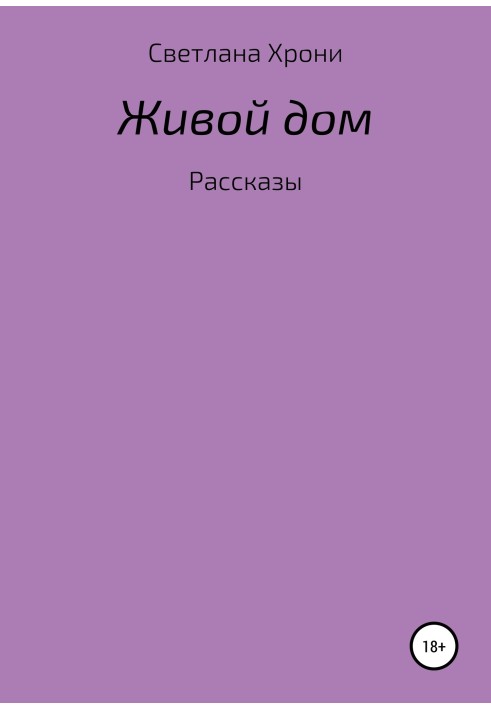 Светлана Хрони

Живой дом

Рассказы

18+